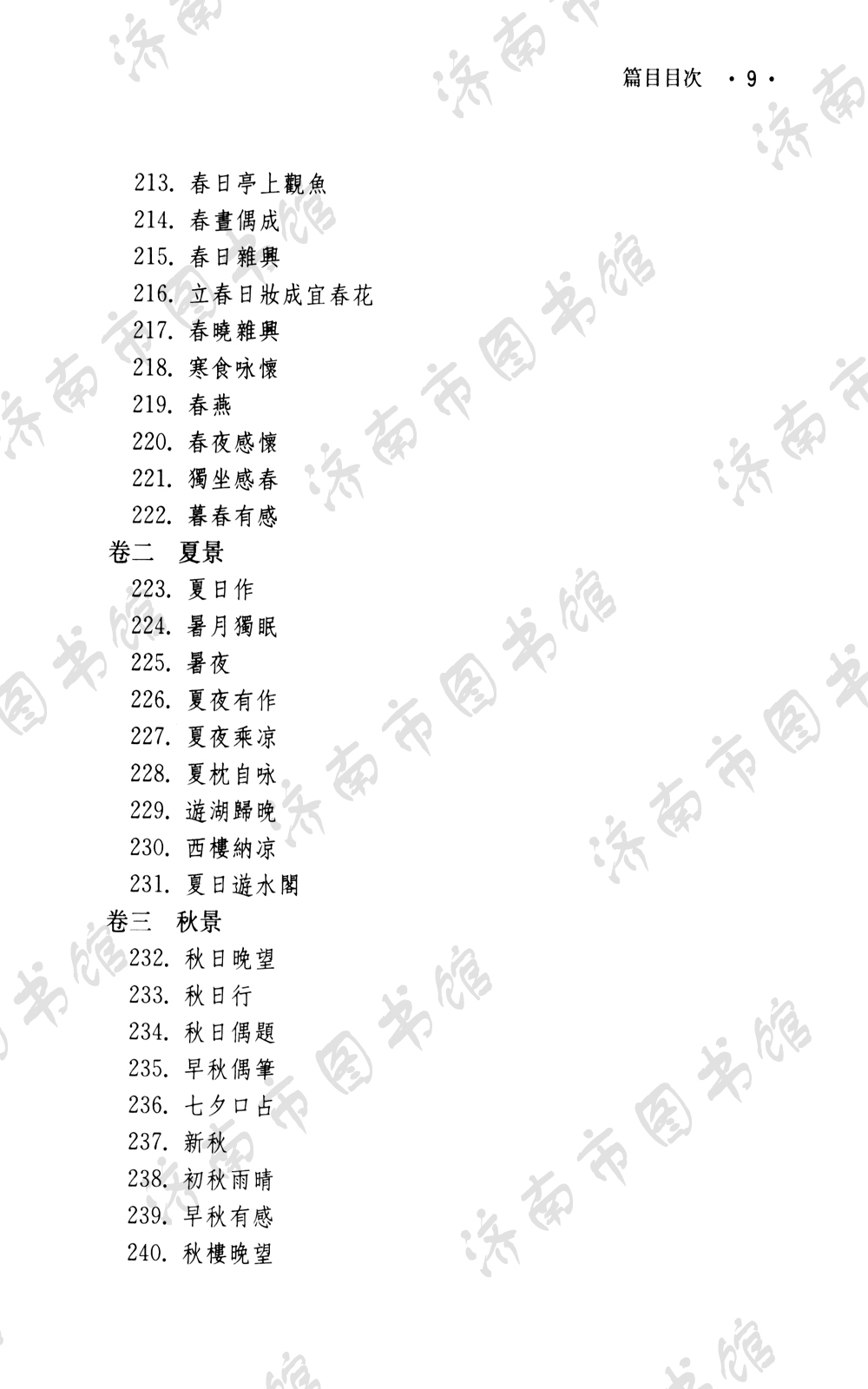 篇目目次 ·9·

213. 春日亭上觀魚
214. 春晝偶成
215. 春日雜興
216. 立春日妝成宜春花
217. 春曉雜興
218. 寒食咏懷
219. 春燕
220. 春夜感懷
221. 獨坐感春
222. 暮春有感
卷二 夏景
223. 夏日作
224. 暑月獨眠
225. 暑夜
226. 夏夜有作
227. 夏夜乘凉
228. 夏枕自咏
229. 遊湖歸晚
230. 西樓納凉
231. 夏日遊水閣
卷三 秋景
232. 秋日晚望
233. 秋日行
234. 秋日偶題
235. 早秋偶筆
236. 七夕口占
237. 新秋
238. 初秋雨晴
239. 早秋有感
240. 秋樓晚望

济南市图书馆